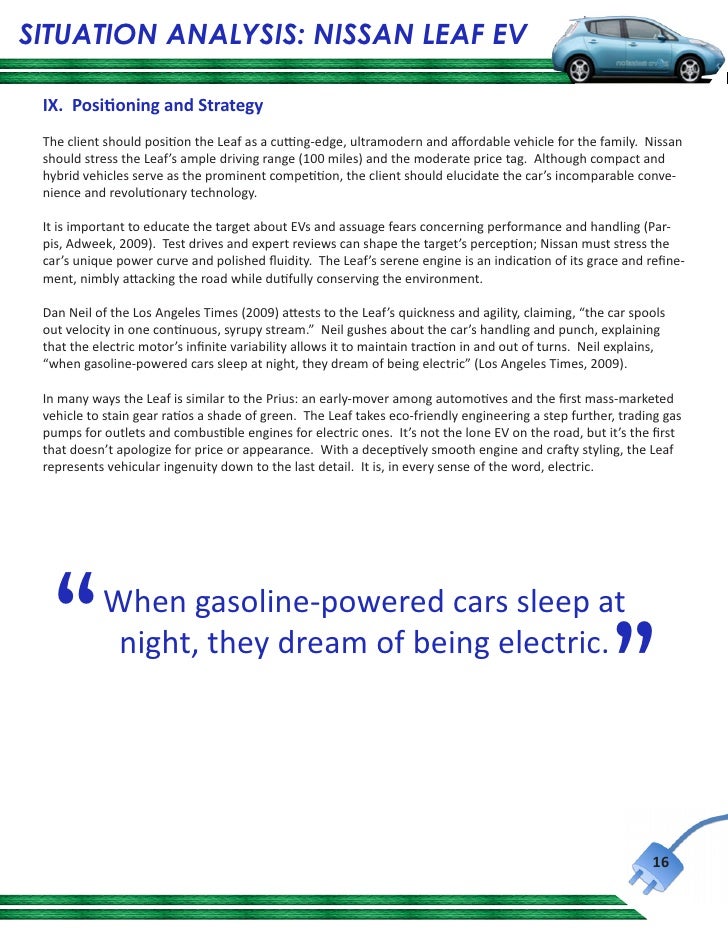 SITUATION ANALYSIS: NISSAN LEAF EV

IX. Positioning and Strategy

The client should position the Leaf as a cutting-edge, ultramodern and affordable vehicle for the family. Nissan should stress the Leaf's ample driving range (100 miles) and the moderate price tag. Although compact and hybrid vehicles serve as the prominent competition, the client should elucidate the car's incomparable convenience and revolutionary technology.

It is important to educate the target about EVs and assuage fears concerning performance and handling (Parpis, Adweek, 2009). Test drives and expert reviews can shape the target's perception; Nissan must stress the car's unique power curve and polished fluidity. The Leaf's serene engine is an indication of its grace and refinement, nimbly attacking the road while dutifully conserving the environment.

Dan Neil of the Los Angeles Times (2009) attests to the Leaf's quickness and agility, claiming, "the car spools out velocity in one continuous, syrupy stream." Neil gushes about the car's handling and punch, explaining that the electric motor's infinite variability allows it to maintain traction in and out of turns. Neil explains, "when gasoline-powered cars sleep at night, they dream of being electric" (Los Angeles Times, 2009).

In many ways the Leaf is similar to the Prius: an early-mover among automotives and the first mass-marketed vehicle to stain gear ratios a shade of green. The Leaf takes eco-friendly engineering a step further, trading gas pumps for outlets and combustible engines for electric ones. It's not the lone EV on the road, but it's the first that doesn't apologize for price or appearance. With a deceptively smooth engine and crafty styling, the Leaf represents vehicular ingenuity down to the last detail. It is, in every sense of the word, electric.

"When gasoline-powered cars sleep at night, they dream of being electric."

16